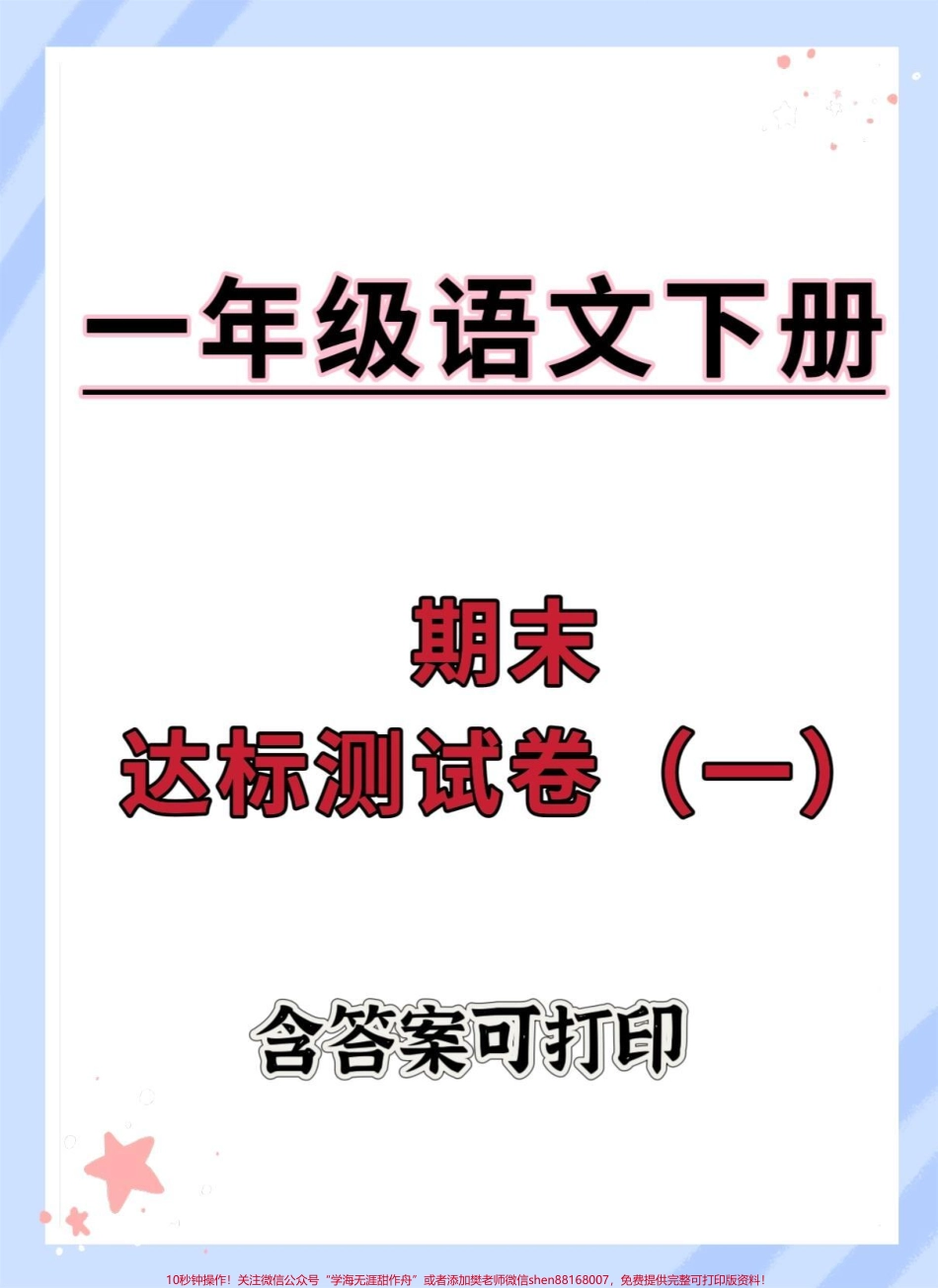 一年级语文下册

期末
达标测试卷（一）

含答案可打印

10秒钟操作！关注微信公众号“学海无涯甜作舟”或者添加樊老师微信shen88168007，免费提供完整可打印版资料！